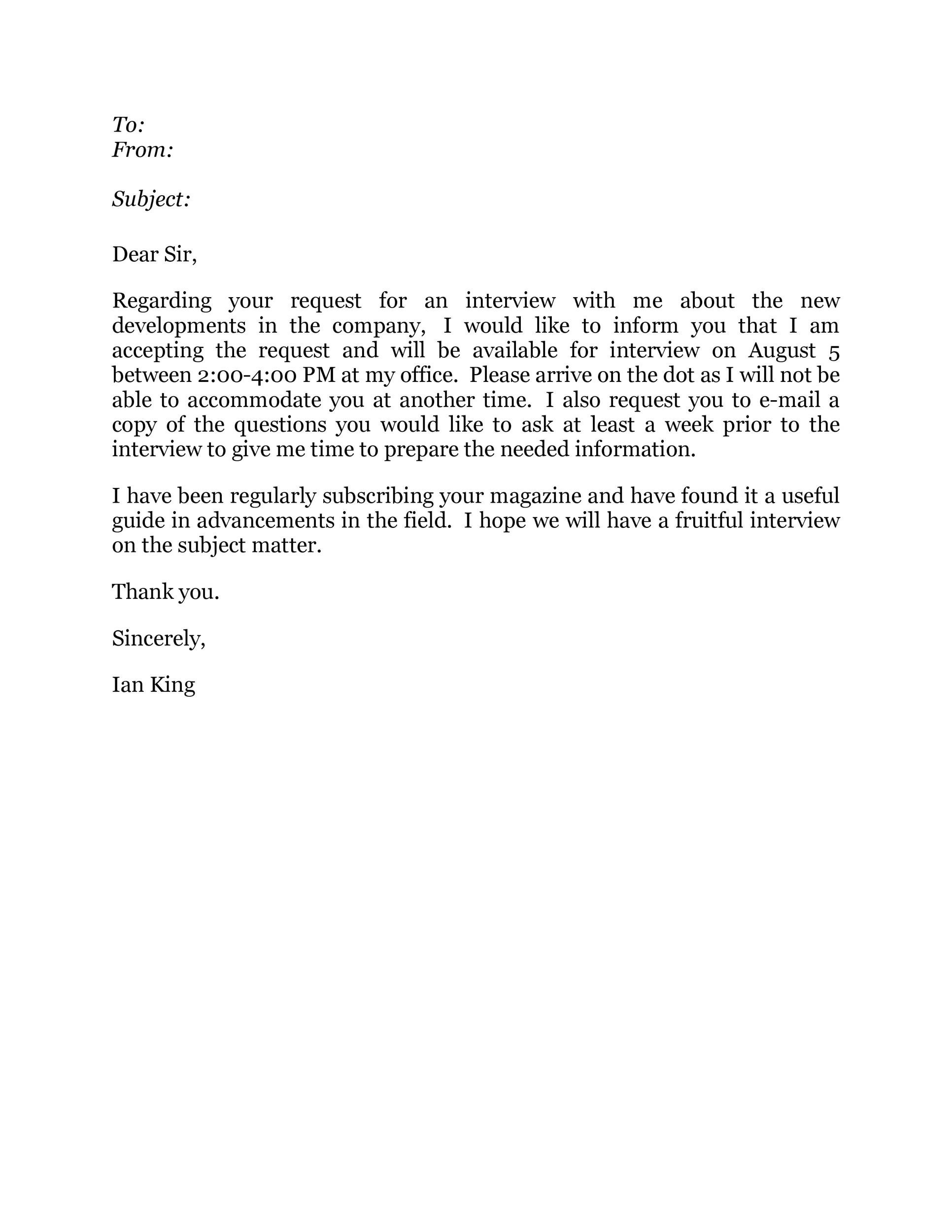 To:
From:

Subject:

Dear Sir,

Regarding your request for an interview with me about the new developments in the company, I would like to inform you that I am accepting the request and will be available for interview on August 5 between 2:00-4:00 PM at my office. Please arrive on the dot as I will not be able to accommodate you at another time. I also request you to e-mail a copy of the questions you would like to ask at least a week prior to the interview to give me time to prepare the needed information.

I have been regularly subscribing your magazine and have found it a useful guide in advancements in the field. I hope we will have a fruitful interview on the subject matter.

Thank you.

Sincerely,

Ian King